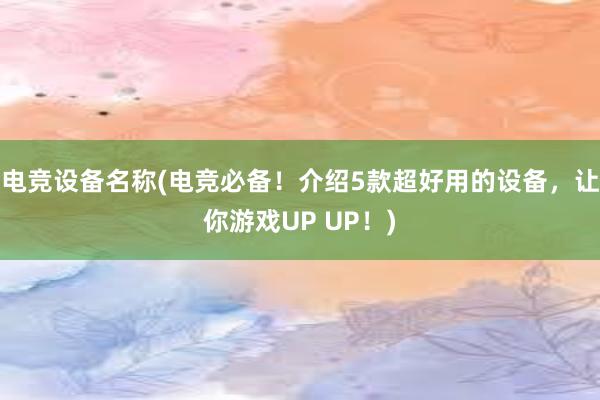 电竞设备名称(电竞必备！介绍5款超好用的设备，让你游戏UP UP！)